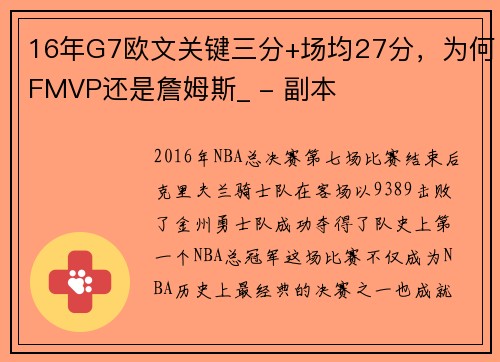 16年G7欧文关键三分+场均27分，为何FMVP还是詹姆斯_ - 副本

2016年NBA总决赛第七场比赛结束后克里夫兰骑士队在客场以9389击败了金州勇士队成功夺得了队史上第一个NBA总冠军这场比赛不仅成为NBA历史上最经典的决赛之一也成就